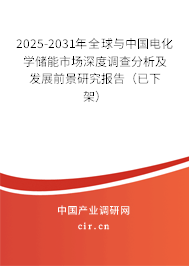 2025-2031年全球与中国电化学储能市场深度调查分析及发展前景研究报告（已下架）

中国产业调研网
cir.cn